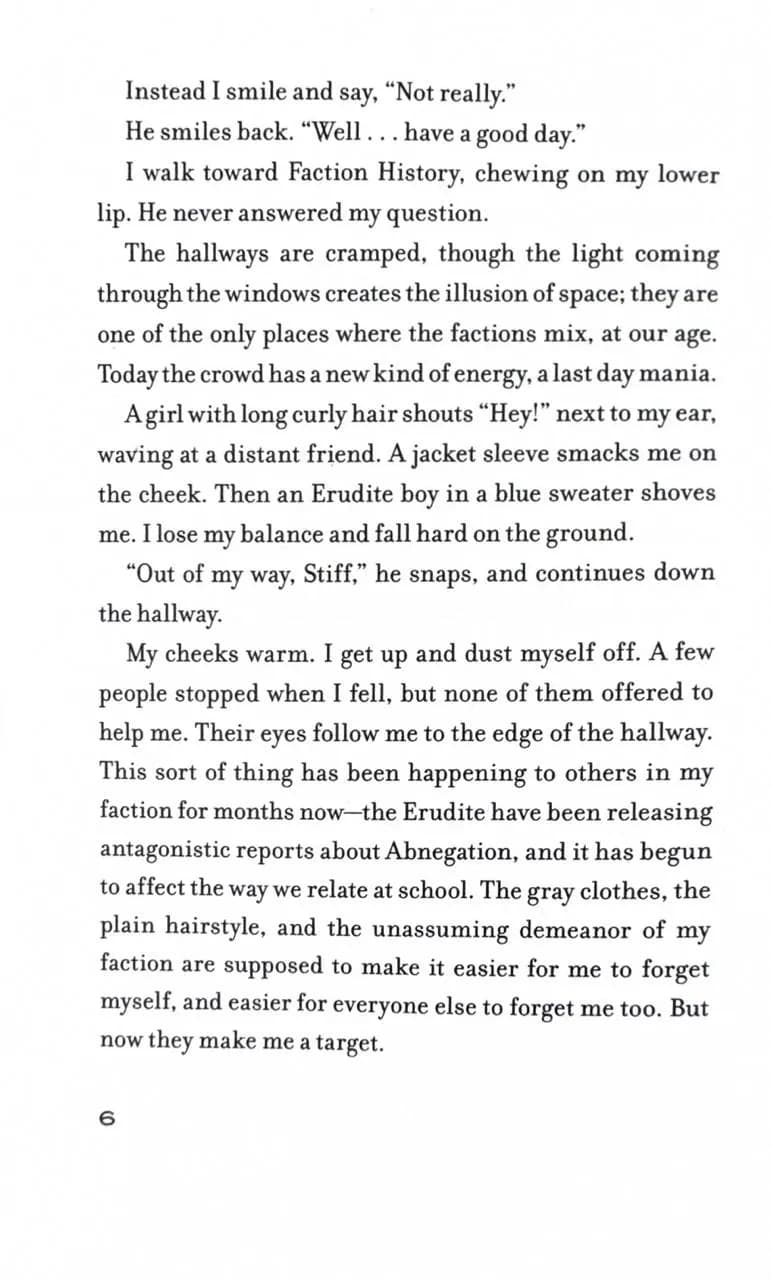 Instead I smile and say, "Not really."

He smiles back. "Well . . . have a good day."

I walk toward Faction History, chewing on my lower lip. He never answered my question.

The hallways are cramped, though the light coming through the windows creates the illusion of space; they are one of the only places where the factions mix, at our age. Today the crowd has a new kind of energy, a last day mania.

A girl with long curly hair shouts "Hey!" next to my ear, waving at a distant friend. A jacket sleeve smacks me on the cheek. Then an Erudite boy in a blue sweater shoves me. I lose my balance and fall hard on the ground.

"Out of my way, Stiff," he snaps, and continues down the hallway.

My cheeks warm. I get up and dust myself off. A few people stopped when I fell, but none of them offered to help me. Their eyes follow me to the edge of the hallway. This sort of thing has been happening to others in my faction for months now—the Erudite have been releasing antagonistic reports about Abnegation, and it has begun to affect the way we relate at school. The gray clothes, the plain hairstyle, and the unassuming demeanor of my faction are supposed to make it easier for me to forget myself, and easier for everyone else to forget me too. But now they make me a target.

6